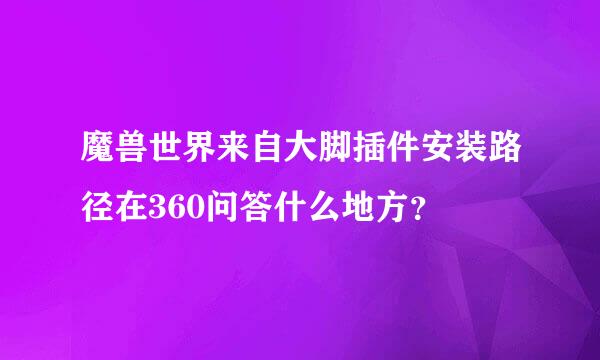 魔兽世界来自大脚插件安装路径在360问答什么地方？